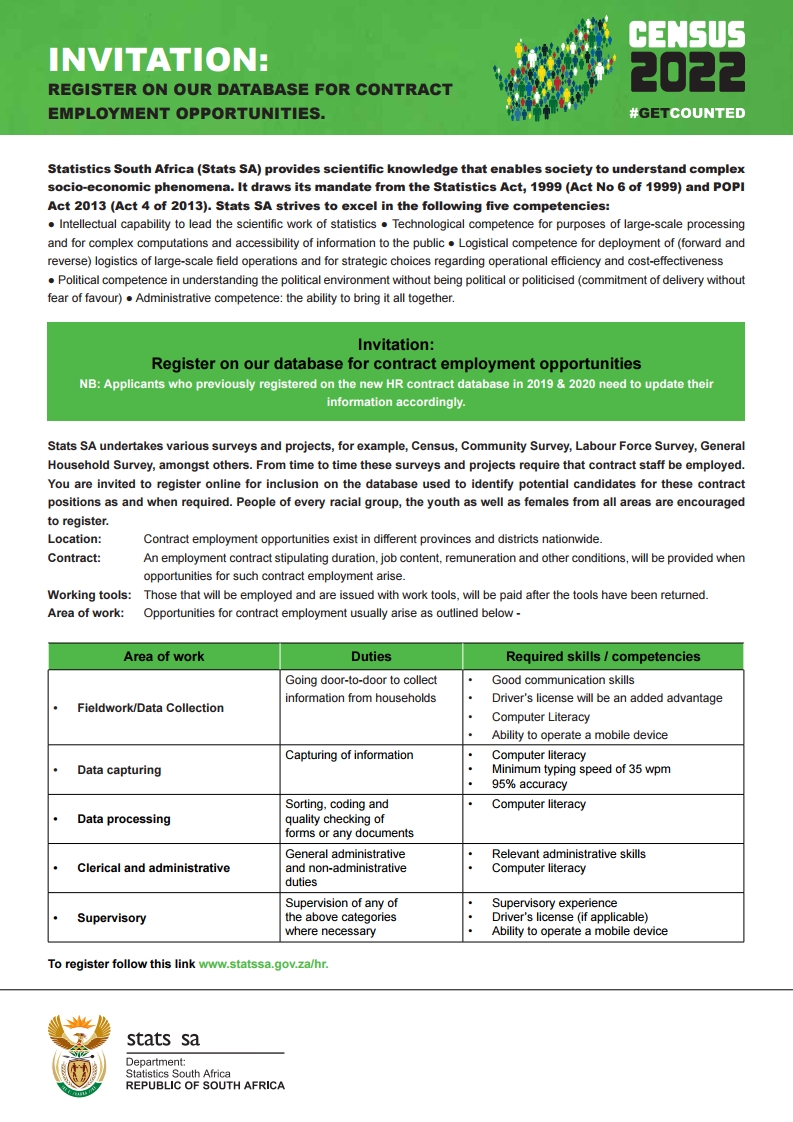 INVITATION:
REGISTER ON OUR DATABASE FOR CONTRACT EMPLOYMENT OPPORTUNITIES.

CENSUS 2022
#GETCOUNTED

Statistics South Africa (Stats SA) provides scientific knowledge that enables society to understand complex socio-economic phenomena. It draws its mandate from the Statistics Act, 1999 (Act No 6 of 1999) and POPI Act 2013 (Act 4 of 2013). Stats SA strives to excel in the following five competencies:
● Intellectual capability to lead the scientific work of statistics ● Technological competence for purposes of large-scale processing and for complex computations and accessibility of information to the public ● Logistical competence for deployment of (forward and reverse) logistics of large-scale field operations and for strategic choices regarding operational efficiency and cost-effectiveness ● Political competence in understanding the political environment without being political or politicised (commitment of delivery without fear of favour) ● Administrative competence: the ability to bring it all together.

Invitation:
Register on our database for contract employment opportunities
NB: Applicants who previously registered on the new HR contract database in 2019 & 2020 need to update their information accordingly.

Stats SA undertakes various surveys and projects, for example, Census, Community Survey, Labour Force Survey, General Household Survey, amongst others. From time to time these surveys and projects require that contract staff be employed. You are invited to register online for inclusion on the database used to identify potential candidates for these contract positions as and when required. People of every racial group, the youth as well as females from all areas are encouraged to register.
Location: Contract employment opportunities exist in different provinces and districts nationwide.
Contract: An employment contract stipulating duration, job content, remuneration and other conditions, will be provided when opportunities for such contract employment arise.
Working tools: Those that will be employed and are issued with work tools, will be paid after the tools have been returned.
Area of work: Opportunities for contract employment usually arise as outlined below -

| Area of work | Duties | Required skills / competencies |
|---|---|---|
| • Fieldwork/Data Collection | Going door-to-door to collect information from households | • Good communication skills • Driver's license will be an added advantage • Computer Literacy • Ability to operate a mobile device |
| • Data capturing | Capturing of information | • Computer literacy • Minimum typing speed of 35 wpm • 95% accuracy |
| • Data processing | Sorting, coding and quality checking of forms or any documents | • Computer literacy |
| • Clerical and administrative | General administrative and non-administrative duties | • Relevant administrative skills • Computer literacy |
| • Supervisory | Supervision of any of the above categories where necessary | • Supervisory experience • Driver's license (if applicable) • Ability to operate a mobile device |

To register follow this link www.statssa.gov.za/hr.

stats sa
Department:
Statistics South Africa
REPUBLIC OF SOUTH AFRICA